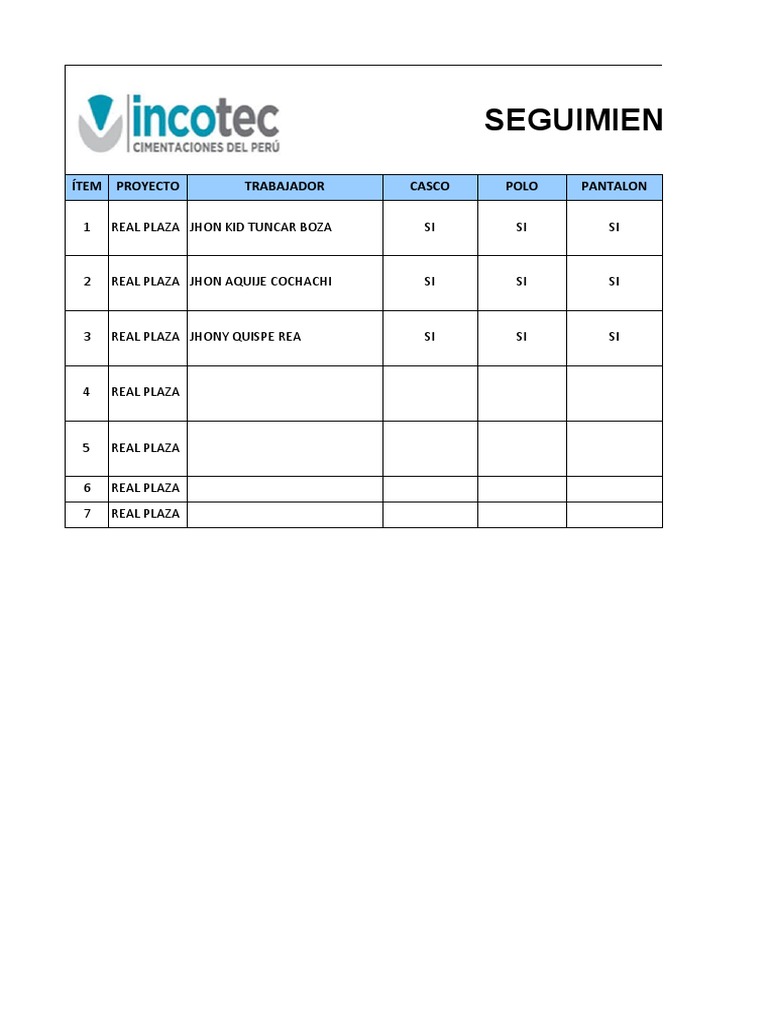 incotec
CIMENTACIONES DEL PERÚ

SEGUIMIEN

| ÍTEM | PROYECTO | TRABAJADOR | CASCO | POLO | PANTALON |
|---|---|---|---|---|---|
| 1 | REAL PLAZA | JHON KID TUNCAR BOZA | SI | SI | SI |
| 2 | REAL PLAZA | JHON AQUIJE COCHACHI | SI | SI | SI |
| 3 | REAL PLAZA | JHONY QUISPE REA | SI | SI | SI |
| 4 | REAL PLAZA | | | | |
| 5 | REAL PLAZA | | | | |
| 6 | REAL PLAZA | | | | |
| 7 | REAL PLAZA | | | | |